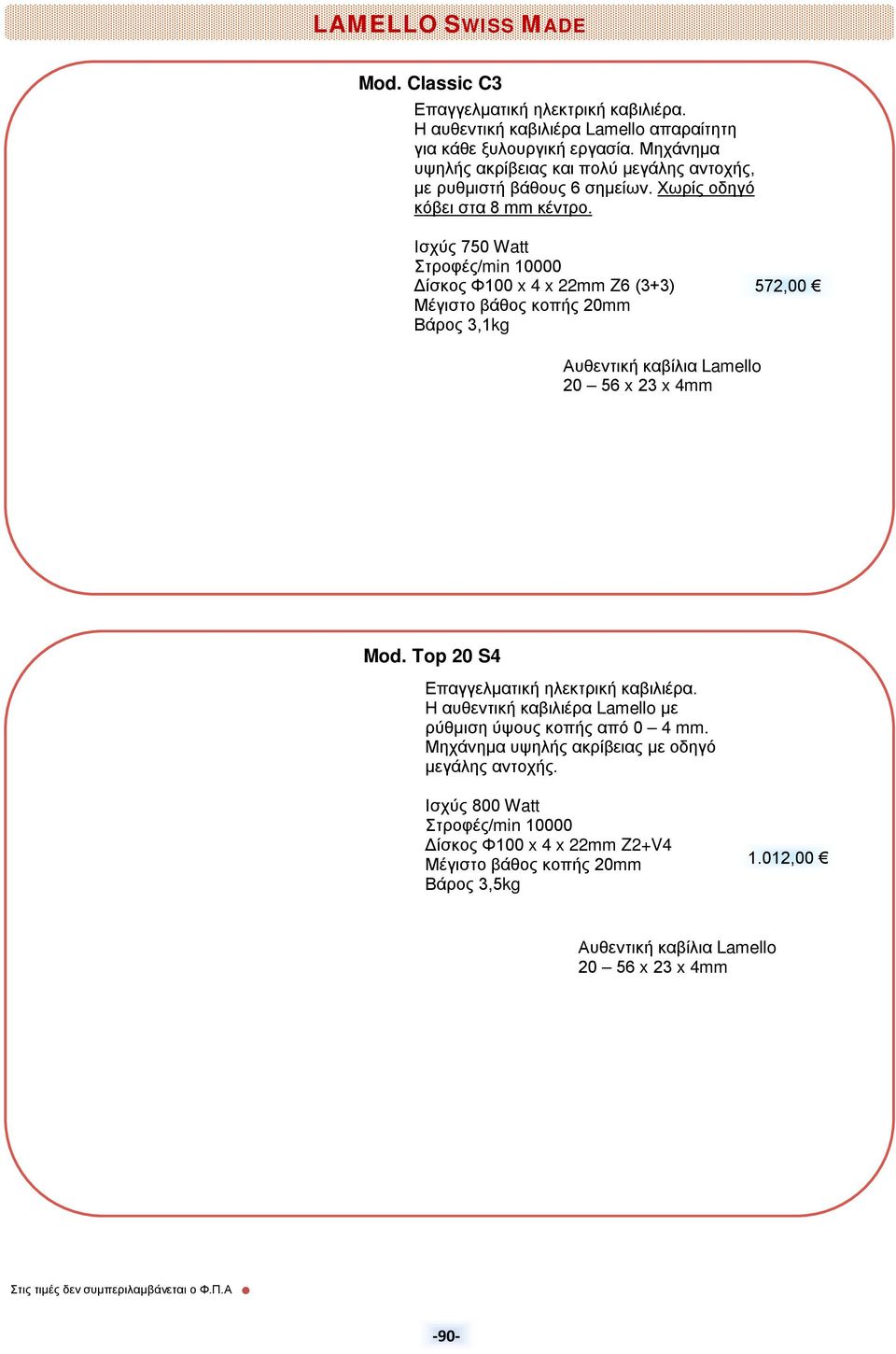 LAMELLO SWISS MADE

Mod. Classic C3

Επαγγελματική ηλεκτρική καβιλιέρα. Η αυθεντική καβιλιέρα Lamello απαραίτητη για κάθε ξυλουργική εργασία. Μηχάνημα υψηλής ακρίβειας και πολύ μεγάλης αντοχής, με ρυθμιστή βάθους 6 σημείων. Χωρίς οδηγό κόβει στα 8 mm κέντρο.

Ισχύς 750 Watt
Στροφές/min 10000
Δίσκος Φ100 x 4 x 22mm Z6 (3+3)
Μέγιστο βάθος κοπής 20mm
Βάρος 3,1kg

572,00 €

Αυθεντική καβίλια Lamello
20 – 56 x 23 x 4mm

Mod. Top 20 S4

Επαγγελματική ηλεκτρική καβιλιέρα. Η αυθεντική καβιλιέρα Lamello με ρύθμιση ύψους κοπής από 0 – 4 mm. Μηχάνημα υψηλής ακρίβειας με οδηγό μεγάλης αντοχής.

Ισχύς 800 Watt
Στροφές/min 10000
Δίσκος Φ100 x 4 x 22mm Z2+V4
Μέγιστο βάθος κοπής 20mm
Βάρος 3,5kg

1.012,00 €

Αυθεντική καβίλια Lamello
20 – 56 x 23 x 4mm

Στις τιμές δεν συμπεριλαμβάνεται ο Φ.Π.Α

-90-